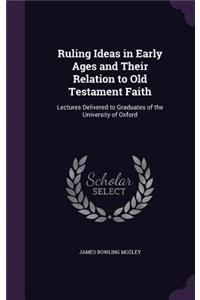 Ruling Ideas in Early Ages and Their Relation to Old Testament Faith

Lectures Delivered to Graduates of the University of Oxford

Scholar
SELECT

JAMES BOWLING MOZLEY